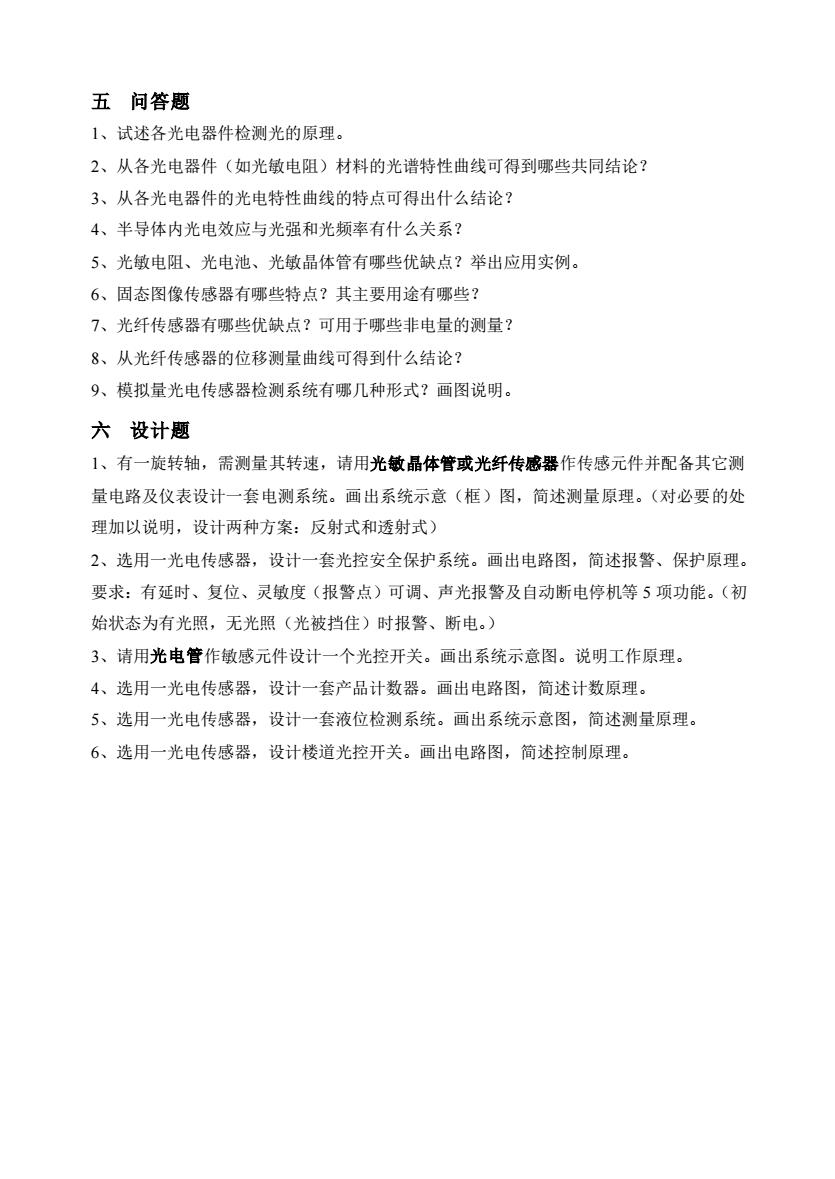 五　问答题

1、试述各光电器件检测光的原理。

2、从各光电器件（如光敏电阻）材料的光谱特性曲线可得到哪些共同结论？

3、从各光电器件的光电特性曲线的特点可得出什么结论？

4、半导体内光电效应与光强和光频率有什么关系？

5、光敏电阻、光电池、光敏晶体管有哪些优缺点？举出应用实例。

6、固态图像传感器有哪些特点？其主要用途有哪些？

7、光纤传感器有哪些优缺点？可用于哪些非电量的测量？

8、从光纤传感器的位移测量曲线可得到什么结论？

9、模拟量光电传感器检测系统有哪几种形式？画图说明。

六　设计题

1、有一旋转轴，需测量其转速，请用光敏晶体管或光纤传感器作传感元件并配备其它测量电路及仪表设计一套电测系统。画出系统示意（框）图，简述测量原理。（对必要的处理加以说明，设计两种方案：反射式和透射式）

2、选用一光电传感器，设计一套光控安全保护系统。画出电路图，简述报警、保护原理。要求：有延时、复位、灵敏度（报警点）可调、声光报警及自动断电停机等 5 项功能。（初始状态为有光照，无光照（光被挡住）时报警、断电。）

3、请用光电管作敏感元件设计一个光控开关。画出系统示意图。说明工作原理。

4、选用一光电传感器，设计一套产品计数器。画出电路图，简述计数原理。

5、选用一光电传感器，设计一套液位检测系统。画出系统示意图，简述测量原理。

6、选用一光电传感器，设计楼道光控开关。画出电路图，简述控制原理。